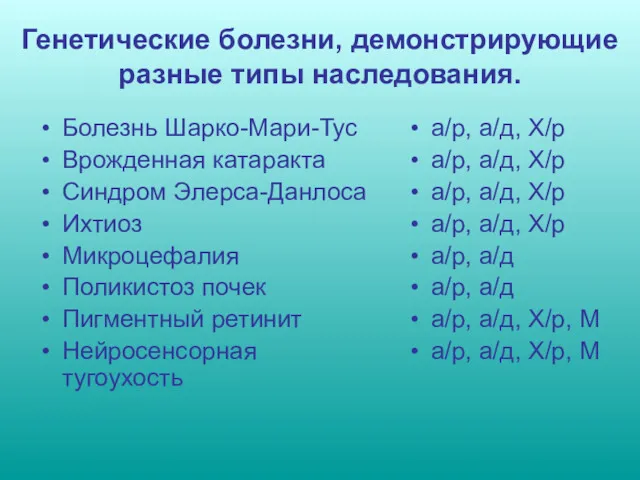 Генетические болезни, демонстрирующие разные типы наследования.

• Болезнь Шарко-Мари-Тус
• Врожденная катаракта
• Синдром Элерса-Данлоса
• Ихтиоз
• Микроцефалия
• Поликистоз почек
• Пигментный ретинит
• Нейросенсорная тугоухость

• а/р, а/д, Х/р
• а/р, а/д, Х/р
• а/р, а/д, Х/р
• а/р, а/д, Х/р
• а/р, а/д
• а/р, а/д
• а/р, а/д, Х/р, М
• а/р, а/д, Х/р, М